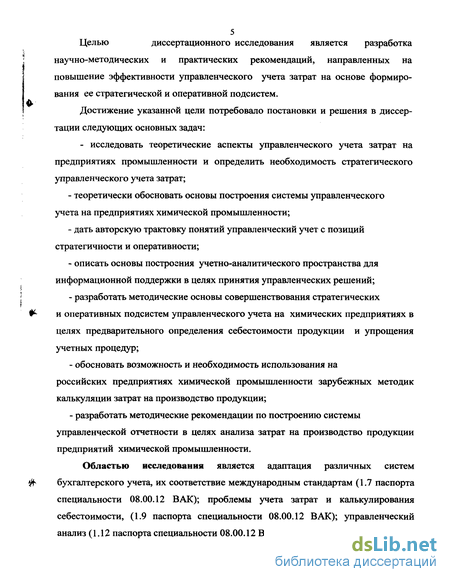 5

Целью диссертационного исследования является разработка научно-методических и практических рекомендаций, направленных на повышение эффективности управленческого учета затрат на основе формирования ее стратегической и оперативной подсистем.

Достижение указанной цели потребовало постановки и решения в диссертации следующих основных задач:

- исследовать теоретические аспекты управленческого учета затрат на предприятиях промышленности и определить необходимость стратегического управленческого учета затрат;

- теоретически обосновать основы построения системы управленческого учета на предприятиях химической промышленности;

- дать авторскую трактовку понятий управленческий учет с позиций стратегичности и оперативности;

- описать основы построения учетно-аналитического пространства для информационной поддержки в целях принятия управленческих решений;

- разработать методические основы совершенствования стратегических и оперативных подсистем управленческого учета на химических предприятиях в целях предварительного определения себестоимости продукции и упрощения учетных процедур;

- обосновать возможность и необходимость использования на российских предприятиях химической промышленности зарубежных методик калькуляции затрат на производство продукции;

- разработать методические рекомендации по построению системы управленческой отчетности в целях анализа затрат на производство продукции предприятий химической промышленности.

Областью исследования является адаптация различных систем бухгалтерского учета, их соответствие международным стандартам (1.7 паспорта специальности 08.00.12 ВАК); проблемы учета затрат и калькулирования себестоимости, (1.9 паспорта специальности 08.00.12 ВАК); управленческий анализ (1.12 паспорта специальности 08.00.12 В

dsLib.net
библиотека диссертаций